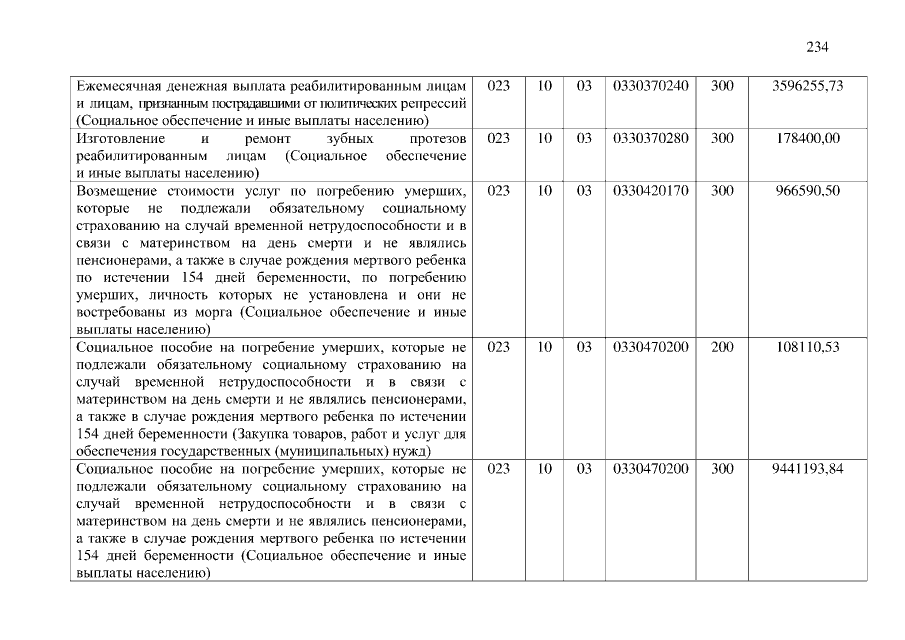 234

| | | | | | | |
|---|---|---|---|---|---|---|
| Ежемесячная денежная выплата реабилитированным лицам и лицам, признанным пострадавшими от политических репрессий (Социальное обеспечение и иные выплаты населению) | 023 | 10 | 03 | 0330370240 | 300 | 3596255,73 |
| Изготовление и ремонт зубных протезов реабилитированным лицам (Социальное обеспечение и иные выплаты населению) | 023 | 10 | 03 | 0330370280 | 300 | 178400,00 |
| Возмещение стоимости услуг по погребению умерших, которые не подлежали обязательному социальному страхованию на случай временной нетрудоспособности и в связи с материнством на день смерти и не являлись пенсионерами, а также в случае рождения мертвого ребенка по истечении 154 дней беременности, по погребению умерших, личность которых не установлена и они не востребованы из морга (Социальное обеспечение и иные выплаты населению) | 023 | 10 | 03 | 0330420170 | 300 | 966590,50 |
| Социальное пособие на погребение умерших, которые не подлежали обязательному социальному страхованию на случай временной нетрудоспособности и в связи с материнством на день смерти и не являлись пенсионерами, а также в случае рождения мертвого ребенка по истечении 154 дней беременности (Закупка товаров, работ и услуг для обеспечения государственных (муниципальных) нужд) | 023 | 10 | 03 | 0330470200 | 200 | 108110,53 |
| Социальное пособие на погребение умерших, которые не подлежали обязательному социальному страхованию на случай временной нетрудоспособности и в связи с материнством на день смерти и не являлись пенсионерами, а также в случае рождения мертвого ребенка по истечении 154 дней беременности (Социальное обеспечение и иные выплаты населению) | 023 | 10 | 03 | 0330470200 | 300 | 9441193,84 |